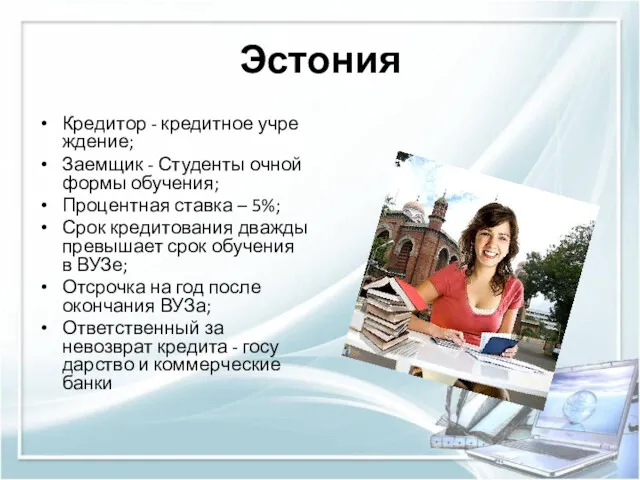 Эстония

• Кредитор - кредитное учре ждение;
• Заемщик - Студенты очной формы обучения;
• Процентная ставка – 5%;
• Срок кредитования дважды превышает срок обучения в ВУЗе;
• Отсрочка на год после окончания ВУЗа;
• Ответственный за невозврат кредита - госу дарство и коммерческие банки